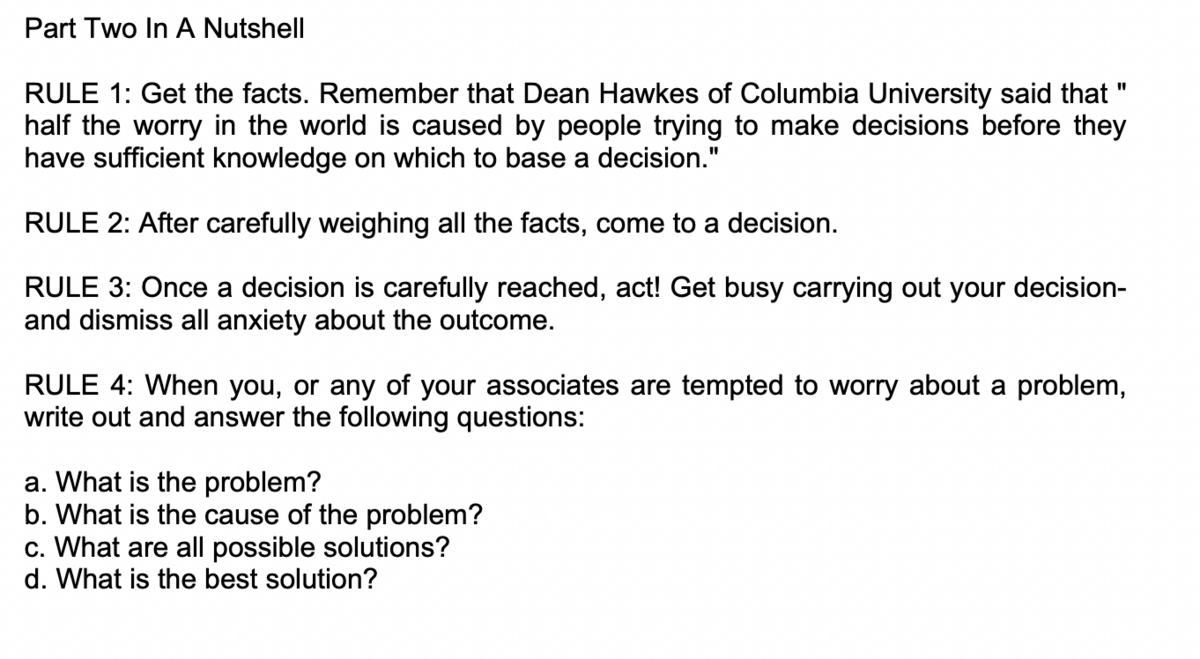 Part Two In A Nutshell

RULE 1: Get the facts. Remember that Dean Hawkes of Columbia University said that " half the worry in the world is caused by people trying to make decisions before they have sufficient knowledge on which to base a decision."

RULE 2: After carefully weighing all the facts, come to a decision.

RULE 3: Once a decision is carefully reached, act! Get busy carrying out your decision- and dismiss all anxiety about the outcome.

RULE 4: When you, or any of your associates are tempted to worry about a problem, write out and answer the following questions:

a. What is the problem?
b. What is the cause of the problem?
c. What are all possible solutions?
d. What is the best solution?